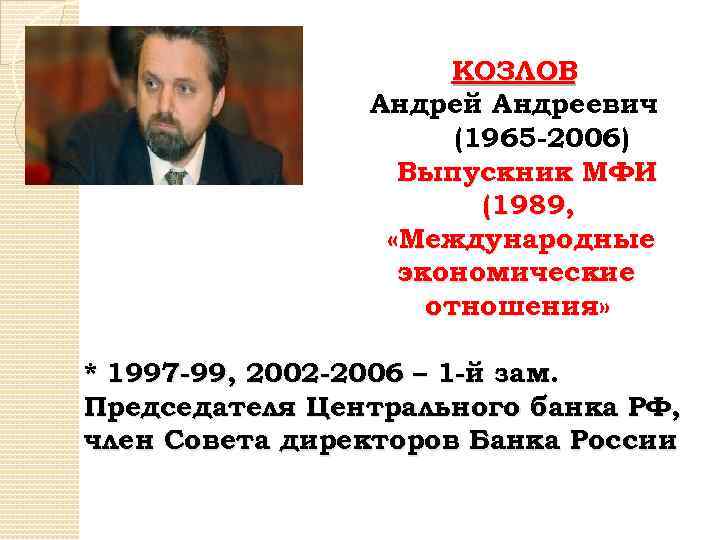 КОЗЛОВ
Андрей Андреевич
(1965-2006)
Выпускник МФИ
(1989,
«Международные
экономические
отношения»

* 1997-99, 2002-2006 – 1-й зам. Председателя Центрального банка РФ, член Совета директоров Банка России